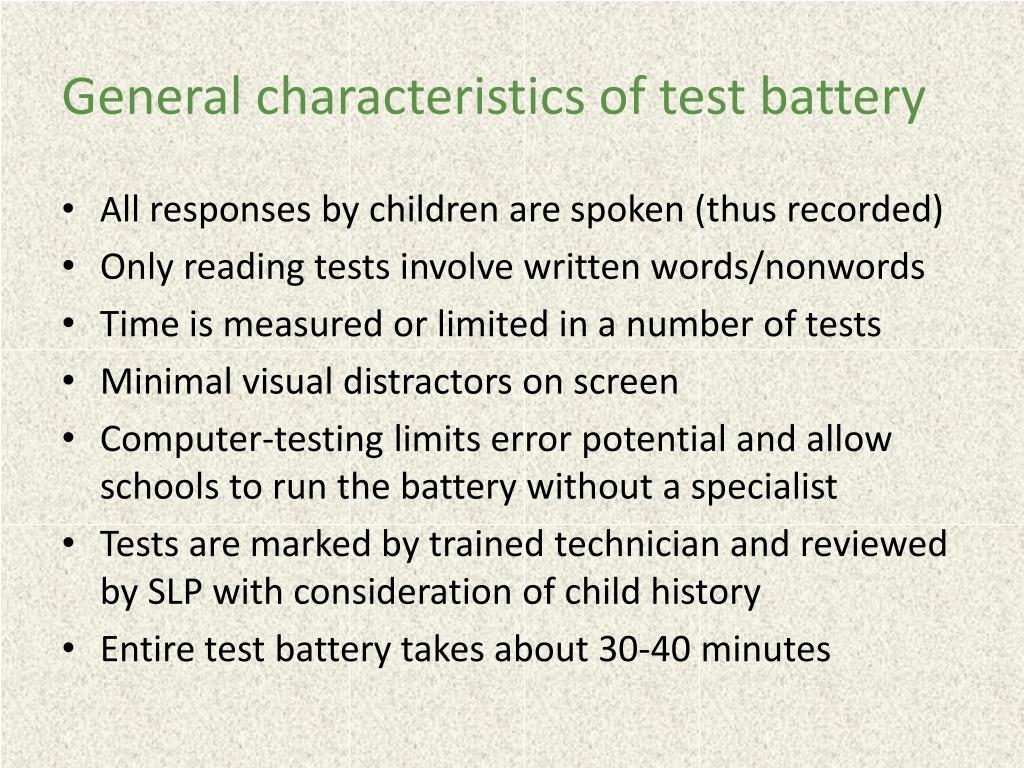 General characteristics of test battery

• All responses by children are spoken (thus recorded)
• Only reading tests involve written words/nonwords
• Time is measured or limited in a number of tests
• Minimal visual distractors on screen
• Computer-testing limits error potential and allow schools to run the battery without a specialist
• Tests are marked by trained technician and reviewed by SLP with consideration of child history
• Entire test battery takes about 30-40 minutes